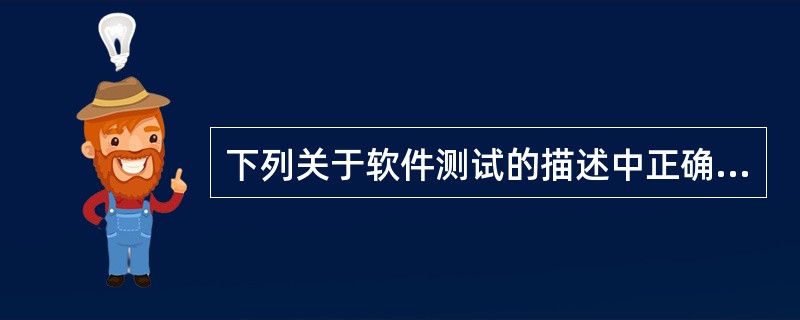 下列关于软件测试的描述中正确...